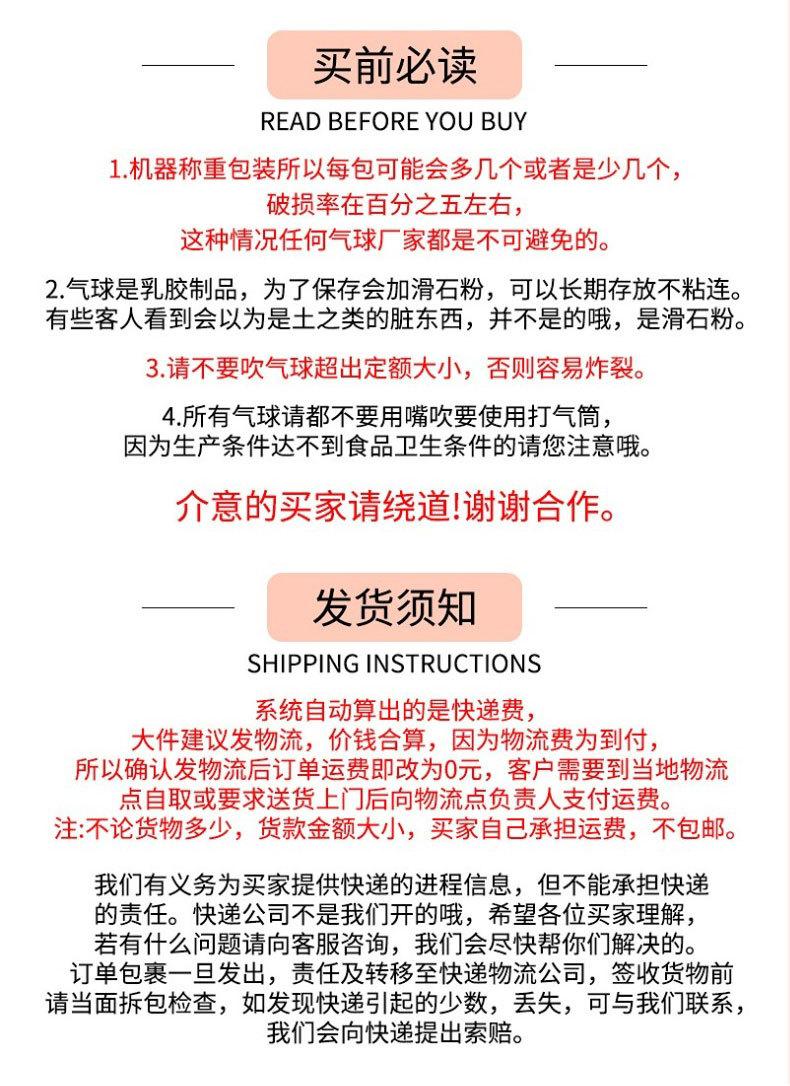 买前必读

READ BEFORE YOU BUY

1.机器称重包装所以每包可能会多几个或者是少几个，破损率在百分之五左右，这种情况任何气球厂家都是不可避免的。

2.气球是乳胶制品，为了保存会加滑石粉，可以长期存放不粘连。有些客人看到会以为是土之类的脏东西，并不是的哦，是滑石粉。

3.请不要吹气球超出定额大小，否则容易炸裂。

4.所有气球请都不要用嘴吹要使用打气筒，因为生产条件达不到食品卫生条件的请您注意哦。

介意的买家请绕道!谢谢合作。

发货须知

SHIPPING INSTRUCTIONS

系统自动算出的是快递费，大件建议发物流，价钱合算，因为物流费为到付，所以确认发物流后订单运费即改为0元，客户需要到当地物流点自取或要求送货上门后向物流点负责人支付运费。注:不论货物多少，货款金额大小，买家自己承担运费，不包邮。

我们有义务为买家提供快递的进程信息，但不能承担快递的责任。快递公司不是我们开的哦，希望各位买家理解，若有什么问题请向客服咨询，我们会尽快帮你们解决的。订单包裹一旦发出，责任及转移至快递物流公司，签收货物前请当面拆包检查，如发现快递引起的少数，丢失，可与我们联系，我们会向快递提出索赔。